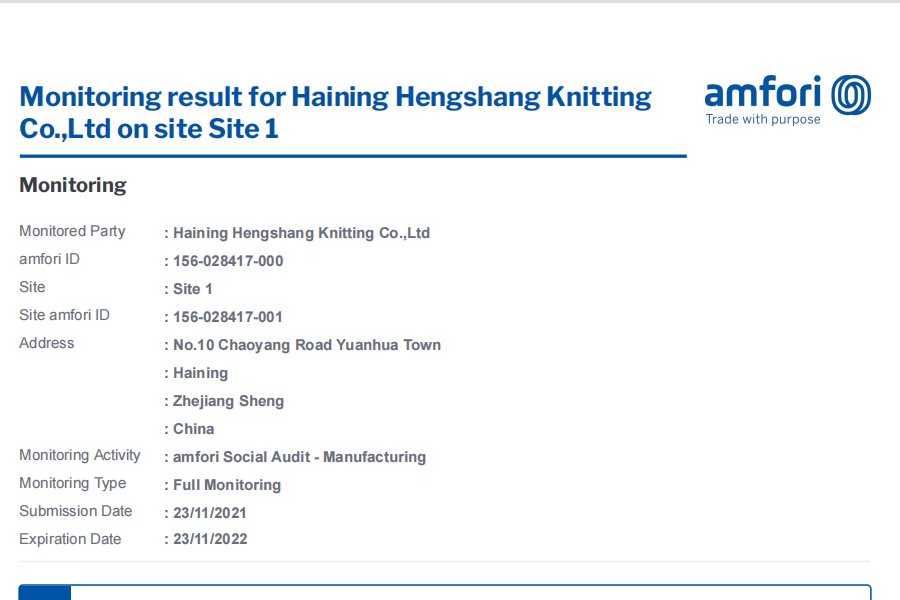 Monitoring result for Haining Hengshang Knitting Co.,Ltd on site Site 1

amfori
Trade with purpose

Monitoring

Monitored Party : Haining Hengshang Knitting Co.,Ltd
amfori ID : 156-028417-000
Site : Site 1
Site amfori ID : 156-028417-001
Address : No.10 Chaoyang Road Yuanhua Town
: Haining
: Zhejiang Sheng
: China
Monitoring Activity : amfori Social Audit - Manufacturing
Monitoring Type : Full Monitoring
Submission Date : 23/11/2021
Expiration Date : 23/11/2022